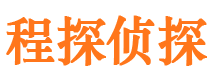 程探侦探